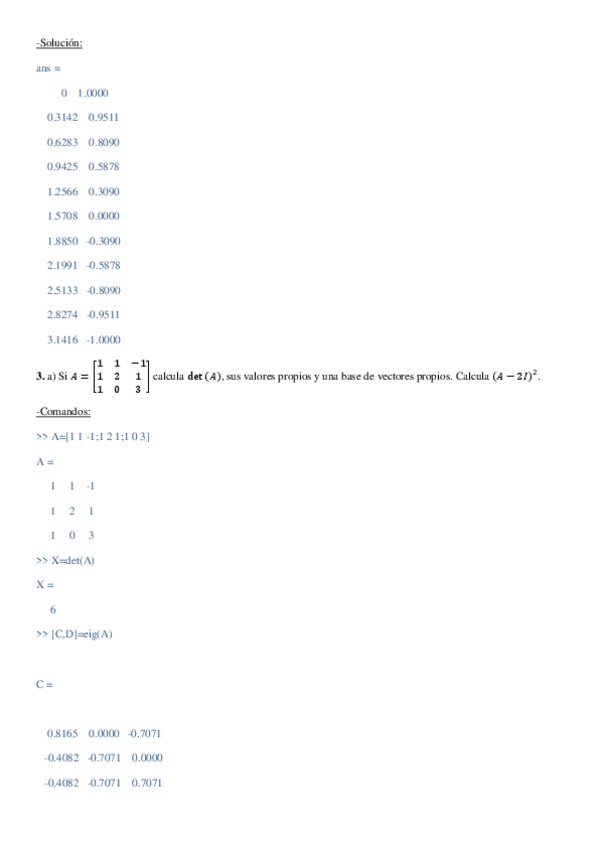 -Solución:

ans =

0 1.0000

0.3142 0.9511

0.6283 0.8090

0.9425 0.5878

1.2566 0.3090

1.5708 0.0000

1.8850 -0.3090

2.1991 -0.5878

2.5133 -0.8090

2.8274 -0.9511

3.1416 -1.0000

**3.** a) Si $A = \begin{bmatrix} 1 & 1 & -1 \\ 1 & 2 & 1 \\ 1 & 0 & 3 \end{bmatrix}$ calcula $\mathbf{det}\,(A)$, sus valores propios y una base de vectores propios. Calcula $(A - 2I)^2$.

-Comandos:

>> A=[1 1 -1;1 2 1;1 0 3]

A =

1 1 -1

1 2 1

1 0 3

>> X=det(A)

X =

6

>> [C,D]=eig(A)

C =

0.8165 0.0000 -0.7071

-0.4082 -0.7071 0.0000

-0.4082 -0.7071 0.7071